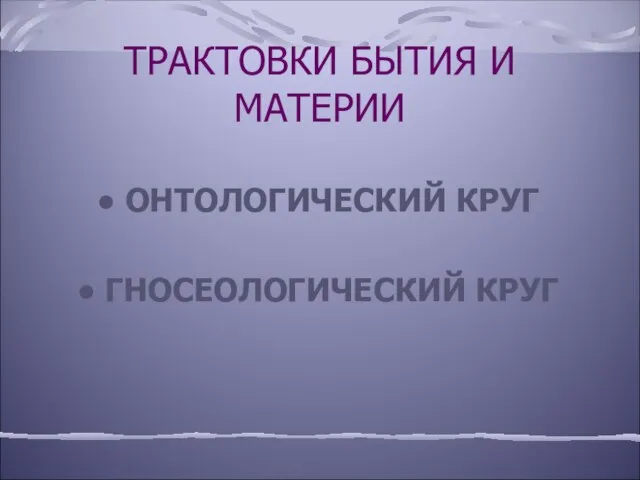 ТРАКТОВКИ БЫТИЯ И МАТЕРИИ

• ОНТОЛОГИЧЕСКИЙ КРУГ

• ГНОСЕОЛОГИЧЕСКИЙ КРУГ